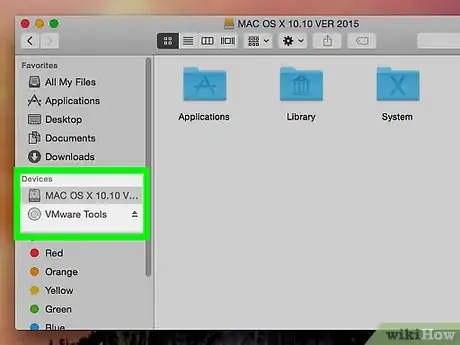 MAC OS X 10.10 VER 2015

Favorites
All My Files
Applications
Desktop
Documents
Downloads

Devices
MAC OS X 10.10 V...
VMware Tools

Red
Orange
Yellow
Green
Blue

Applications
Library
System

wikiHow